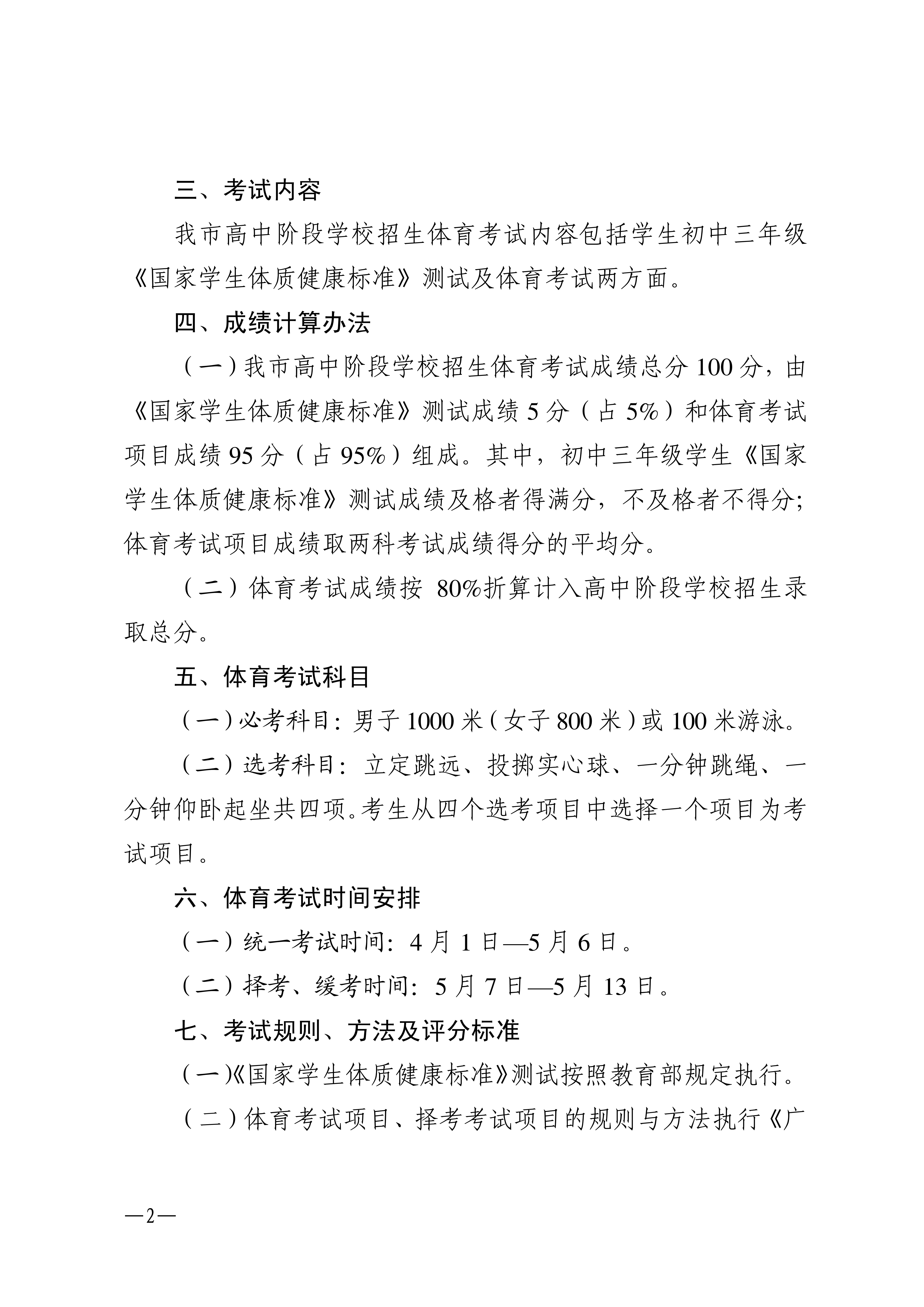 三、考试内容

我市高中阶段学校招生体育考试内容包括学生初中三年级《国家学生体质健康标准》测试及体育考试两方面。

四、成绩计算办法

（一）我市高中阶段学校招生体育考试成绩总分 100 分，由《国家学生体质健康标准》测试成绩 5 分（占 5%）和体育考试项目成绩 95 分（占 95%）组成。其中，初中三年级学生《国家学生体质健康标准》测试成绩及格者得满分，不及格者不得分；体育考试项目成绩取两科考试成绩得分的平均分。

（二）体育考试成绩按 80%折算计入高中阶段学校招生录取总分。

五、体育考试科目

（一）必考科目：男子 1000 米（女子 800 米）或 100 米游泳。

（二）选考科目：立定跳远、投掷实心球、一分钟跳绳、一分钟仰卧起坐共四项。考生从四个选考项目中选择一个项目为考试项目。

六、体育考试时间安排

（一）统一考试时间：4 月 1 日—5 月 6 日。

（二）择考、缓考时间：5 月 7 日—5 月 13 日。

七、考试规则、方法及评分标准

（一）《国家学生体质健康标准》测试按照教育部规定执行。

（二）体育考试项目、择考考试项目的规则与方法执行《广

—2—